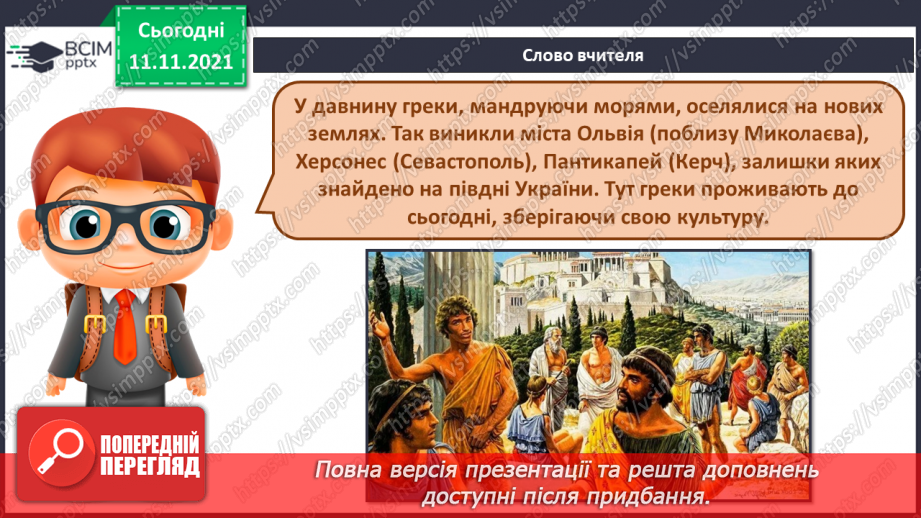 ВСІМ pptx

Сьогодні 11.11.2021

Слово вчителя

У давнину греки, мандруючи морями, оселялися на нових землях. Так виникли міста Ольвія (поблизу Миколаєва), Херсонес (Севастополь), Пантикапей (Керч), залишки яких знайдено на півдні України. Тут греки проживають до сьогодні, зберігаючи свою культуру.

ПОПЕРЕДНІЙ ПЕРЕГЛЯД

Повна версія презентації та решта доповнень доступні після придбання.

https://vsimpptx.com